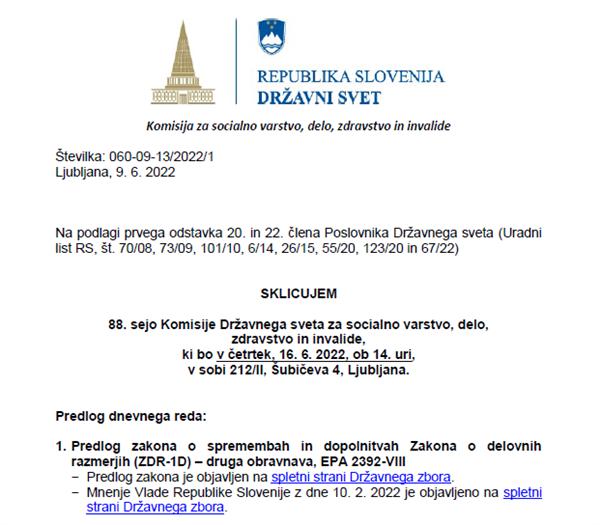 REPUBLIKA SLOVENIJA
DRŽAVNI SVET

Komisija za socialno varstvo, delo, zdravstvo in invalide

Številka: 060-09-13/2022/1
Ljubljana, 9. 6. 2022

Na podlagi prvega odstavka 20. in 22. člena Poslovnika Državnega sveta (Uradni list RS, št. 70/08, 73/09, 101/10, 6/14, 26/15, 55/20, 123/20 in 67/22)

SKLICUJEM

88. sejo Komisije Državnega sveta za socialno varstvo, delo, zdravstvo in invalide, ki bo v četrtek, 16. 6. 2022, ob 14. uri, v sobi 212/II, Šubičeva 4, Ljubljana.

Predlog dnevnega reda:

1. Predlog zakona o spremembah in dopolnitvah Zakona o delovnih razmerjih (ZDR-1D) – druga obravnava, EPA 2392-VIII
− Predlog zakona je objavljen na spletni strani Državnega zbora.
− Mnenje Vlade Republike Slovenije z dne 10. 2. 2022 je objavljeno na spletni strani Državnega zbora.